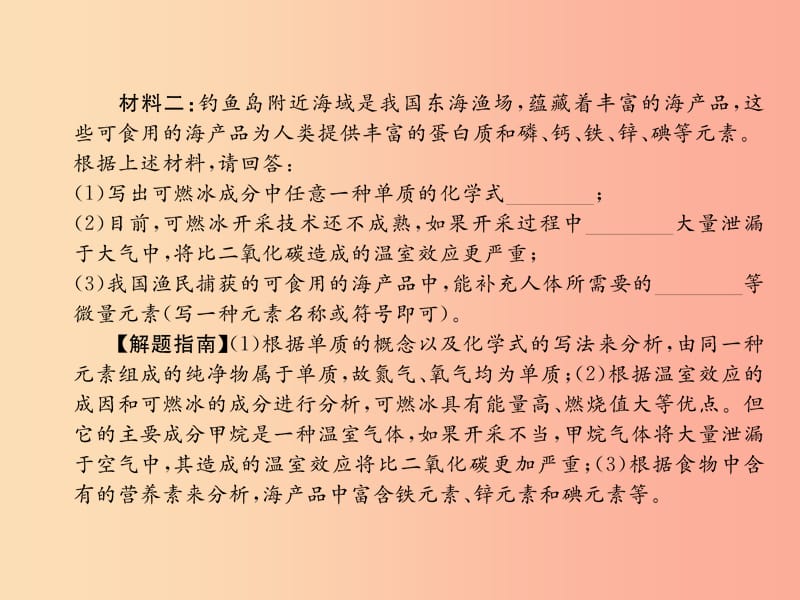 材料二:钓鱼岛附近海域是我国东海渔场,蕴藏着丰富的海产品,这些可食用的海产品为人类提供丰富的蛋白质和磷、钙、铁、锌、碘等元素。

根据上述材料,请回答:

(1)写出可燃冰成分中任意一种单质的化学式________;

(2)目前,可燃冰开采技术还不成熟,如果开采过程中________大量泄漏于大气中,将比二氧化碳造成的温室效应更严重;

(3)我国渔民捕获的可食用的海产品中,能补充人体所需要的________等微量元素(写一种元素名称或符号即可)。

【解题指南】(1)根据单质的概念以及化学式的写法来分析,由同一种元素组成的纯净物属于单质,故氮气、氧气均为单质;(2)根据温室效应的成因和可燃冰的成分进行分析,可燃冰具有能量高、燃烧值大等优点。但它的主要成分甲烷是一种温室气体,如果开采不当,甲烷气体将大量泄漏于空气中,其造成的温室效应将比二氧化碳更加严重;(3)根据食物中含有的营养素来分析,海产品中富含铁元素、锌元素和碘元素等。